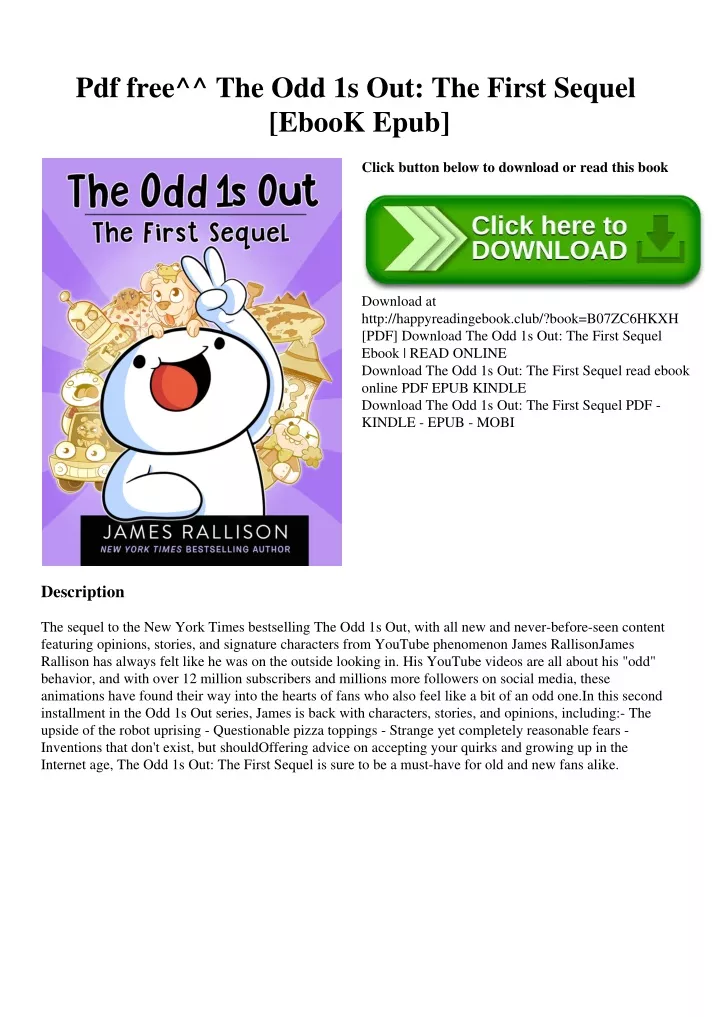 Pdf free^^ The Odd 1s Out: The First Sequel [EbooK Epub]

The Odd 1s Out
The First Sequel
JAMES RALLISON
NEW YORK TIMES BESTSELLING AUTHOR

Click button below to download or read this book

Click here to DOWNLOAD

Download at http://happyreadingebook.club/?book=B07ZC6HKXH
[PDF] Download The Odd 1s Out: The First Sequel Ebook | READ ONLINE
Download The Odd 1s Out: The First Sequel read ebook online PDF EPUB KINDLE
Download The Odd 1s Out: The First Sequel PDF - KINDLE - EPUB - MOBI

Description

The sequel to the New York Times bestselling The Odd 1s Out, with all new and never-before-seen content featuring opinions, stories, and signature characters from YouTube phenomenon James RallisonJames Rallison has always felt like he was on the outside looking in. His YouTube videos are all about his "odd" behavior, and with over 12 million subscribers and millions more followers on social media, these animations have found their way into the hearts of fans who also feel like a bit of an odd one.In this second installment in the Odd 1s Out series, James is back with characters, stories, and opinions, including:- The upside of the robot uprising - Questionable pizza toppings - Strange yet completely reasonable fears - Inventions that don't exist, but shouldOffering advice on accepting your quirks and growing up in the Internet age, The Odd 1s Out: The First Sequel is sure to be a must-have for old and new fans alike.